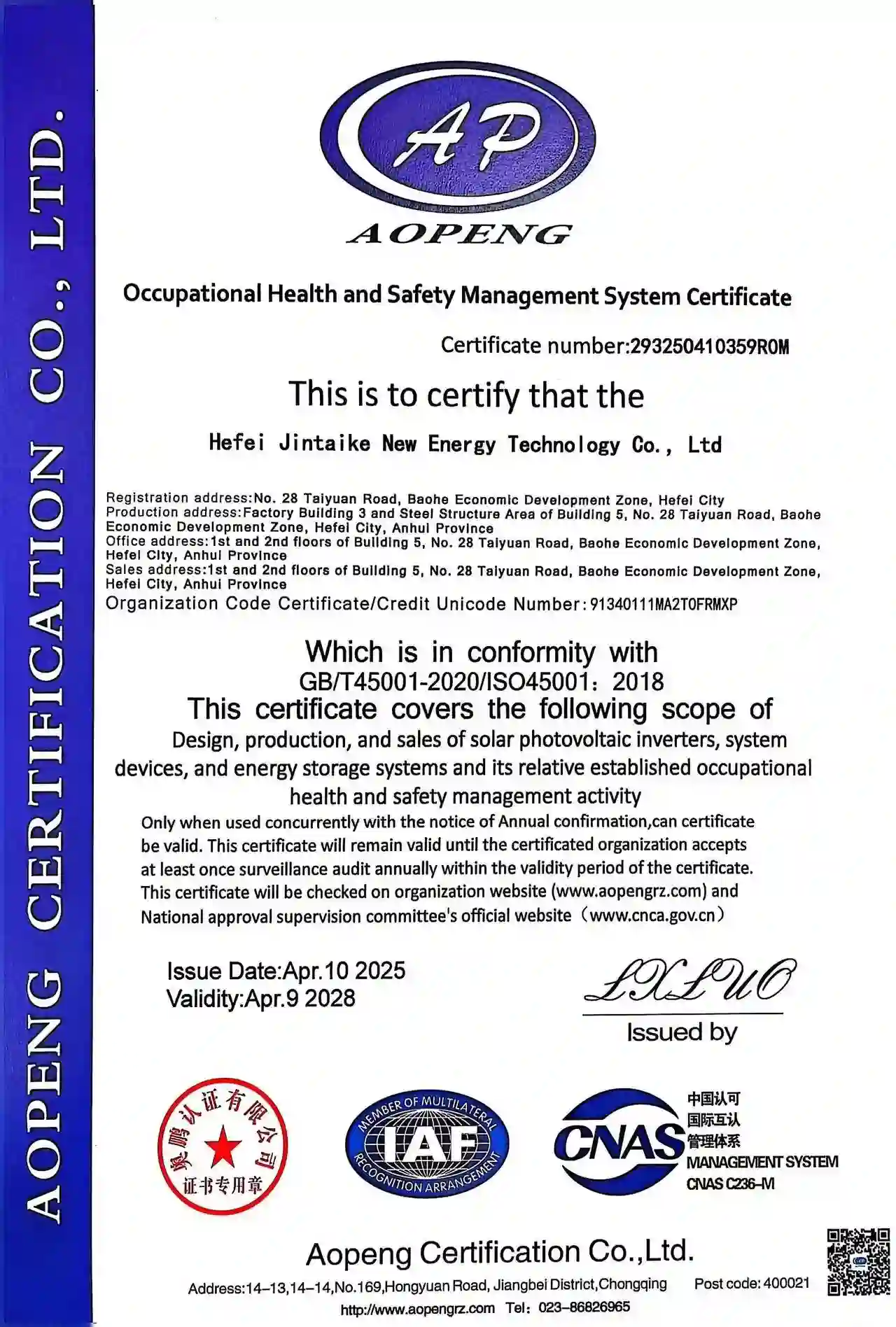 AOPENG CERTIFICATION CO., LTD.

AP

AOPENG

Occupational Health and Safety Management System Certificate

Certificate number:293250410359R0M

This is to certify that the

Hefei Jintaike New Energy Technology Co., Ltd

Registration address:No. 28 Taiyuan Road, Baohe Economic Development Zone, Hefei City
Production address:Factory Building 3 and Steel Structure Area of Building 5, No. 28 Taiyuan Road, Baohe Economic Development Zone, Hefei City, Anhui Province
Office address:1st and 2nd floors of Building 5, No. 28 Taiyuan Road, Baohe Economic Development Zone, Hefei City, Anhui Province
Sales address:1st and 2nd floors of Building 5, No. 28 Taiyuan Road, Baohe Economic Development Zone, Hefei City, Anhui Province
Organization Code Certificate/Credit Unicode Number:91340111MA2T0FRMXP

Which is in conformity with
GB/T45001-2020/ISO45001：2018
This certificate covers the following scope of
Design, production, and sales of solar photovoltaic inverters, system devices, and energy storage systems and its relative established occupational health and safety management activity
Only when used concurrently with the notice of Annual confirmation,can certificate be valid. This certificate will remain valid until the certificated organization accepts at least once surveillance audit annually within the validity period of the certificate. This certificate will be checked on organization website (www.aopengrz.com) and National approval supervision committee's official website（www.cnca.gov.cn）

Issue Date:Apr.10 2025
Validity:Apr.9 2028

LXLUO
Issued by

奥鹏认证有限公司
证书专用章

MEMBER OF MULTILATERAL
IAF
RECOGNITION ARRANGEMENT

CNAS
中国认可
国际互认
管理体系
MANAGEMENT SYSTEM
CNAS C236-M

Aopeng Certification Co.,Ltd.
Address:14-13,14-14,No.169,Hongyuan Road, Jiangbei District,Chongqing Post code: 400021
http://www.aopengrz.com Tel：023-86826965